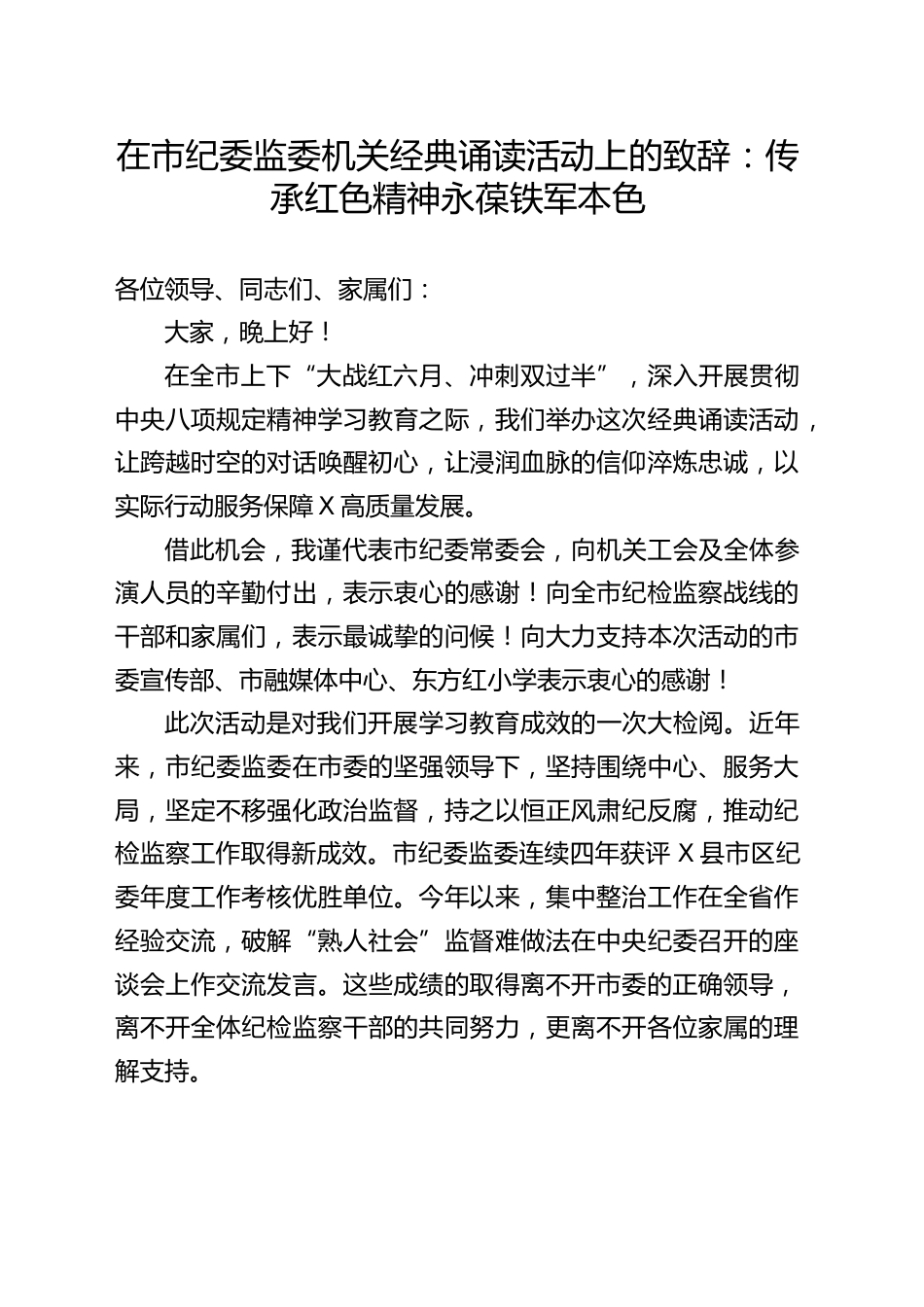 在市纪委监委机关经典诵读活动上的致辞：传承红色精神永葆铁军本色

各位领导、同志们、家属们：

大家，晚上好！

在全市上下“大战红六月、冲刺双过半”，深入开展贯彻中央八项规定精神学习教育之际，我们举办这次经典诵读活动，让跨越时空的对话唤醒初心，让浸润血脉的信仰淬炼忠诚，以实际行动服务保障X高质量发展。

借此机会，我谨代表市纪委常委会，向机关工会及全体参演人员的辛勤付出，表示衷心的感谢！向全市纪检监察战线的干部和家属们，表示最诚挚的问候！向大力支持本次活动的市委宣传部、市融媒体中心、东方红小学表示衷心的感谢！

此次活动是对我们开展学习教育成效的一次大检阅。近年来，市纪委监委在市委的坚强领导下，坚持围绕中心、服务大局，坚定不移强化政治监督，持之以恒正风肃纪反腐，推动纪检监察工作取得新成效。市纪委监委连续四年获评X县市区纪委年度工作考核优胜单位。今年以来，集中整治工作在全省作经验交流，破解“熟人社会”监督难做法在中央纪委召开的座谈会上作交流发言。这些成绩的取得离不开市委的正确领导，离不开全体纪检监察干部的共同努力，更离不开各位家属的理解支持。